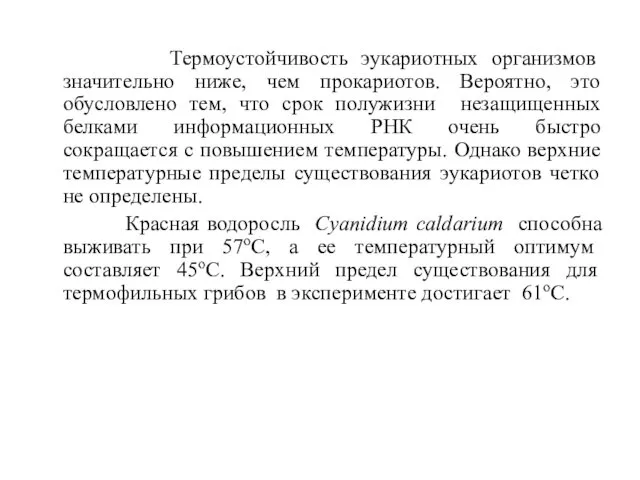 Термоустойчивость эукариотных организмов значительно ниже, чем прокариотов. Вероятно, это обусловлено тем, что срок полужизни незащищенных белками информационных РНК очень быстро сокращается с повышением температуры. Однако верхние температурные пределы существования эукариотов четко не определены.

Красная водоросль Cyanidium caldarium способна выживать при 57°С, а ее температурный оптимум составляет 45°С. Верхний предел существования для термофильных грибов в эксперименте достигает 61°С.